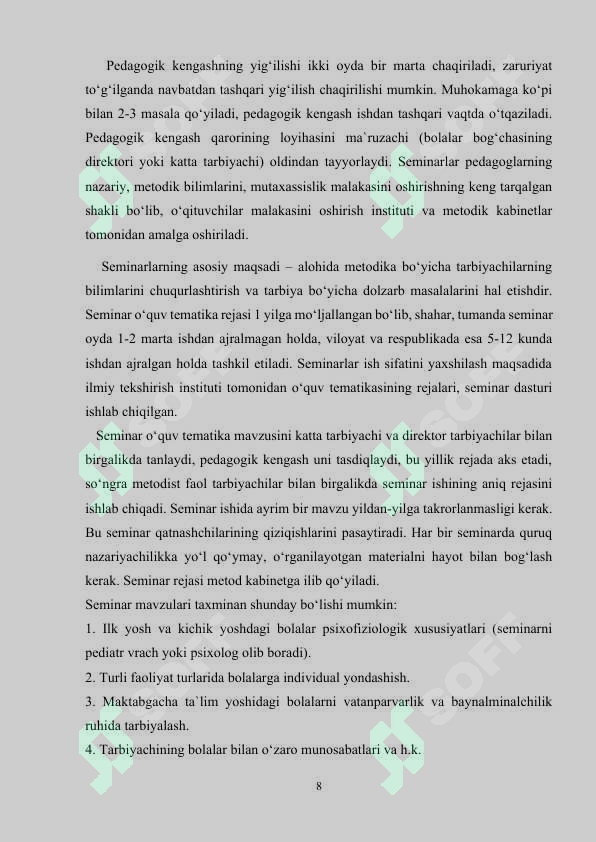 Pedagogik kengashning yig‘ilishi ikki oyda bir marta chaqiriladi, zaruriyat to‘g‘ilganda navbatdan tashqari yig‘ilish chaqirilishi mumkin. Muhokamaga ko‘pi bilan 2-3 masala qo‘yiladi, pedagogik kengash ishdan tashqari vaqtda o‘tqaziladi. Pedagogik kengash qarorining loyihasini ma`ruzachi (bolalar bog‘chasining direktori yoki katta tarbiyachi) oldindan tayyorlaydi. Seminarlar pedagoglarning nazariy, metodik bilimlarini, mutaxassislik malakasini oshirishning keng tarqalgan shakli bo‘lib, o‘qituvchilar malakasini oshirish instituti va metodik kabinetlar tomonidan amalga oshiriladi.

Seminarlarning asosiy maqsadi – alohida metodika bo‘yicha tarbiyachilarning bilimlarini chuqurlashtirish va tarbiya bo‘yicha dolzarb masalalarini hal etishdir. Seminar o‘quv tematika rejasi 1 yilga mo‘ljallangan bo‘lib, shahar, tumanda seminar oyda 1-2 marta ishdan ajralmagan holda, viloyat va respublikada esa 5-12 kunda ishdan ajralgan holda tashkil etiladi. Seminarlar ish sifatini yaxshilash maqsadida ilmiy tekshirish instituti tomonidan o‘quv tematikasining rejalari, seminar dasturi ishlab chiqilgan.

Seminar o‘quv tematika mavzusini katta tarbiyachi va direktor tarbiyachilar bilan birgalikda tanlaydi, pedagogik kengash uni tasdiqlaydi, bu yillik rejada aks etadi, so‘ngra metodist faol tarbiyachilar bilan birgalikda seminar ishining aniq rejasini ishlab chiqadi. Seminar ishida ayrim bir mavzu yildan-yilga takrorlanmasligi kerak. Bu seminar qatnashchilarining qiziqishlarini pasaytiradi. Har bir seminarda quruq nazariyachilikka yo‘l qo‘ymay, o‘rganilayotgan materialni hayot bilan bog‘lash kerak. Seminar rejasi metod kabinetga ilib qo‘yiladi.
Seminar mavzulari taxminan shunday bo‘lishi mumkin:
1. Ilk yosh va kichik yoshdagi bolalar psixofiziologik xususiyatlari (seminarni pediatr vrach yoki psixolog olib boradi).
2. Turli faoliyat turlarida bolalarga individual yondashish.
3. Maktabgacha ta`lim yoshidagi bolalarni vatanparvarlik va baynalminalchilik ruhida tarbiyalash.
4. Tarbiyachining bolalar bilan o‘zaro munosabatlari va h.k.

8